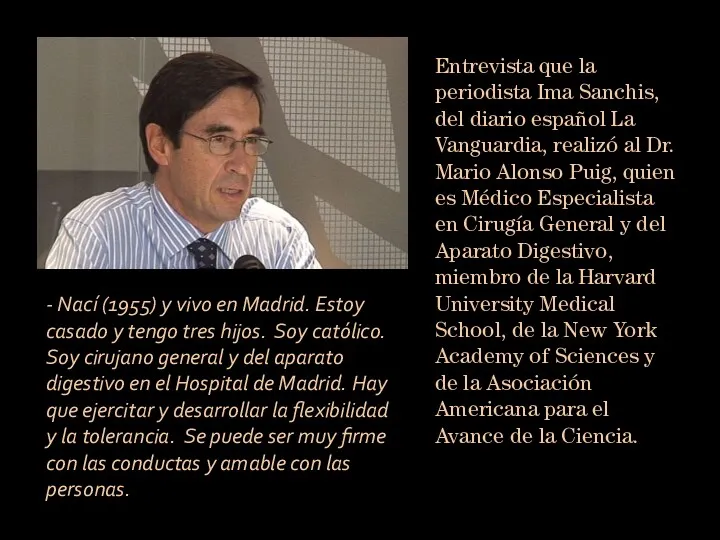 - Nací (1955) y vivo en Madrid. Estoy casado y tengo tres hijos. Soy católico. Soy cirujano general y del aparato digestivo en el Hospital de Madrid. Hay que ejercitar y desarrollar la flexibilidad y la tolerancia. Se puede ser muy firme con las conductas y amable con las personas.

Entrevista que la periodista Ima Sanchis, del diario español La Vanguardia, realizó al Dr. Mario Alonso Puig, quien es Médico Especialista en Cirugía General y del Aparato Digestivo, miembro de la Harvard University Medical School, de la New York Academy of Sciences y de la Asociación Americana para el Avance de la Ciencia.